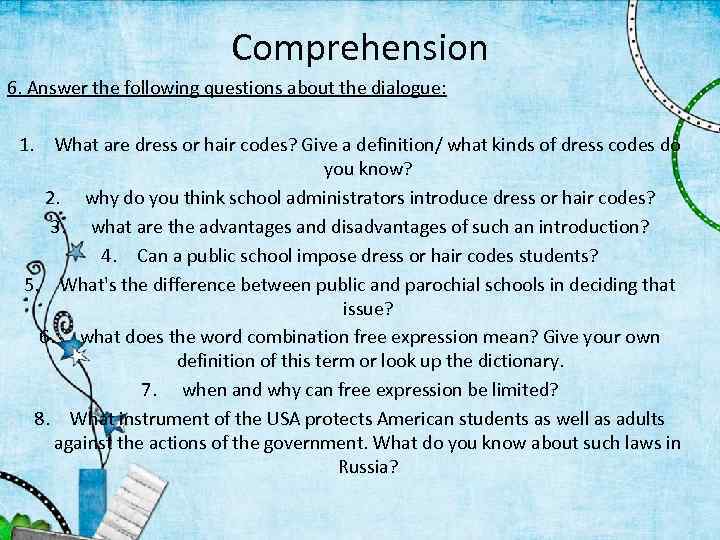 Comprehension

6. Answer the following questions about the dialogue:

1. What are dress or hair codes? Give a definition/ what kinds of dress codes do you know?
2. why do you think school administrators introduce dress or hair codes?
3. what are the advantages and disadvantages of such an introduction?
4. Can a public school impose dress or hair codes students?
5. What's the difference between public and parochial schools in deciding that issue?
6. what does the word combination free expression mean? Give your own definition of this term or look up the dictionary.
7. when and why can free expression be limited?
8. What instrument of the USA protects American students as well as adults against the actions of the government. What do you know about such laws in Russia?